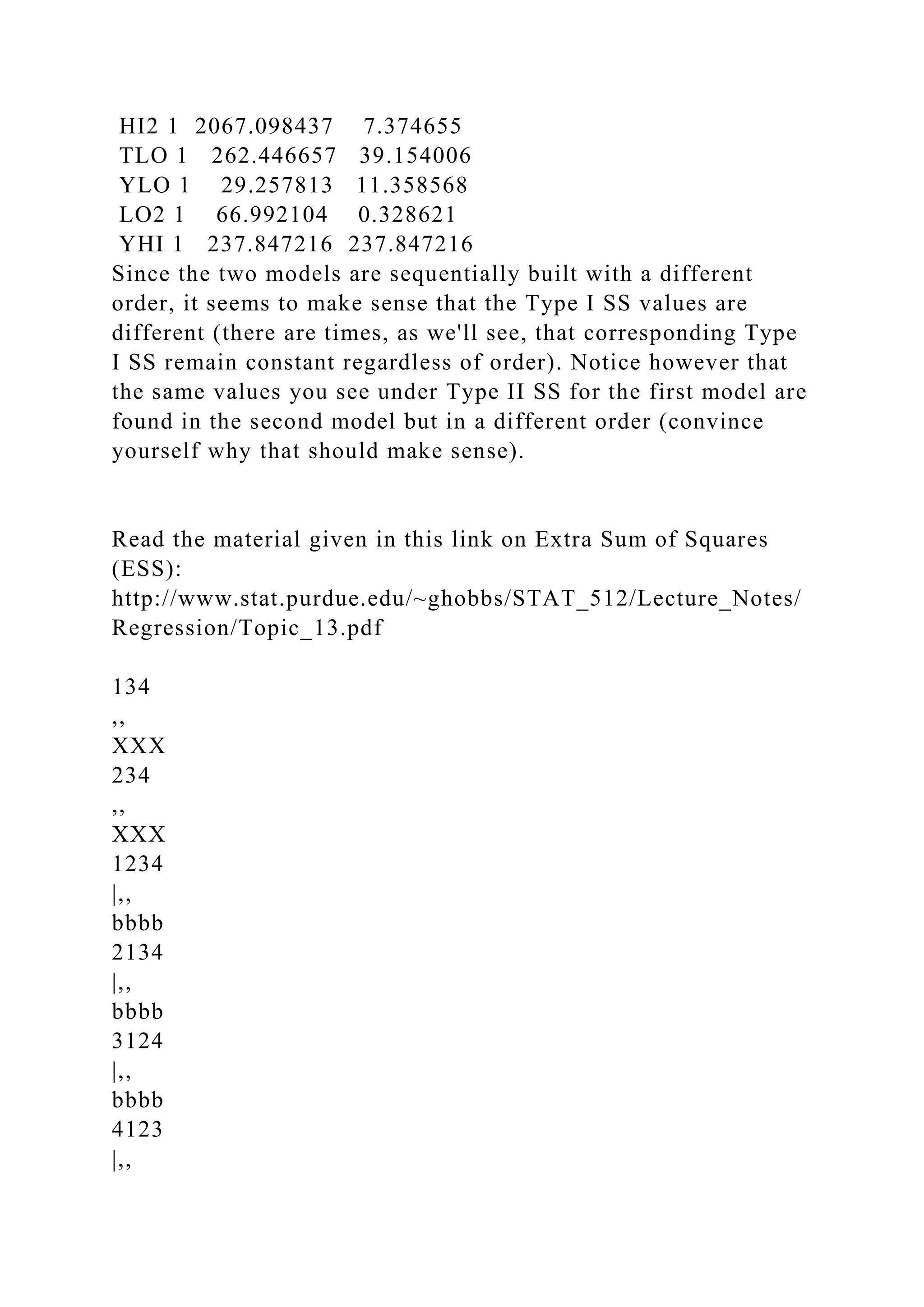 HI2 1 2067.098437 7.374655
TLO 1 262.446657 39.154006
YLO 1 29.257813 11.358568
LO2 1 66.992104 0.328621
YHI 1 237.847216 237.847216
Since the two models are sequentially built with a different order, it seems to make sense that the Type I SS values are different (there are times, as we'll see, that corresponding Type I SS remain constant regardless of order). Notice however that the same values you see under Type II SS for the first model are found in the second model but in a different order (convince yourself why that should make sense).

Read the material given in this link on Extra Sum of Squares (ESS):
http://www.stat.purdue.edu/~ghobbs/STAT_512/Lecture_Notes/Regression/Topic_13.pdf

134
,,
XXX
234
,,
XXX
1234
|,,
bbbb
2134
|,,
bbbb
3124
|,,
bbbb
4123
|,,